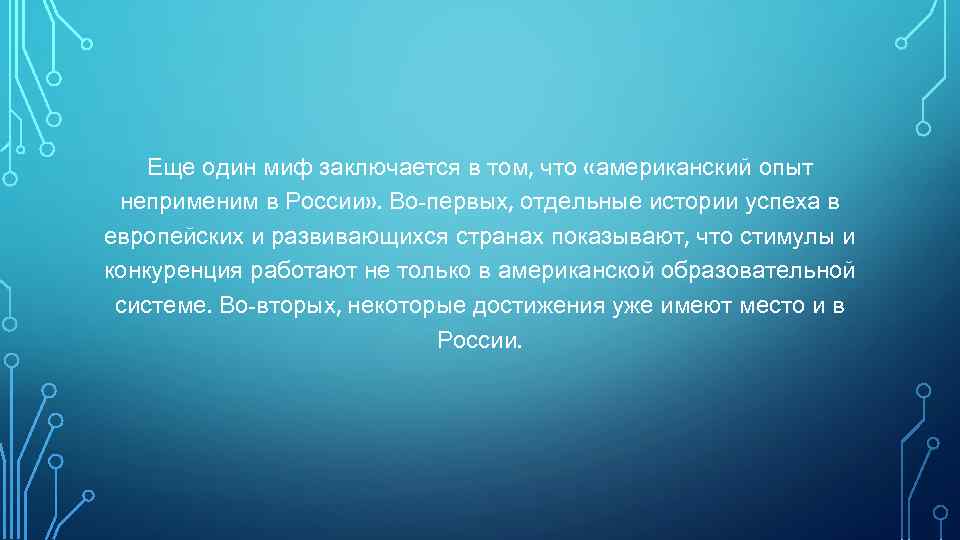 Еще один миф заключается в том, что «американский опыт неприменим в России». Во-первых, отдельные истории успеха в европейских и развивающихся странах показывают, что стимулы и конкуренция работают не только в американской образовательной системе. Во-вторых, некоторые достижения уже имеют место и в России.